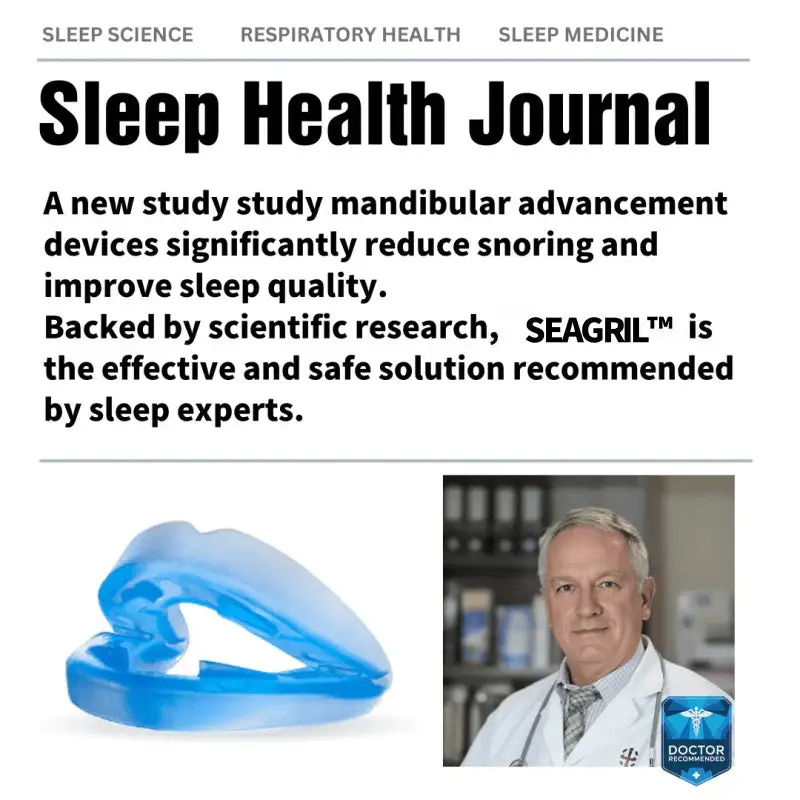 SLEEP SCIENCE RESPIRATORY HEALTH SLEEP MEDICINE

Sleep Health Journal

A new study study mandibular advancement devices significantly reduce snoring and improve sleep quality.
Backed by scientific research, SEAGRIL™ is the effective and safe solution recommended by sleep experts.

DOCTOR RECOMMENDED